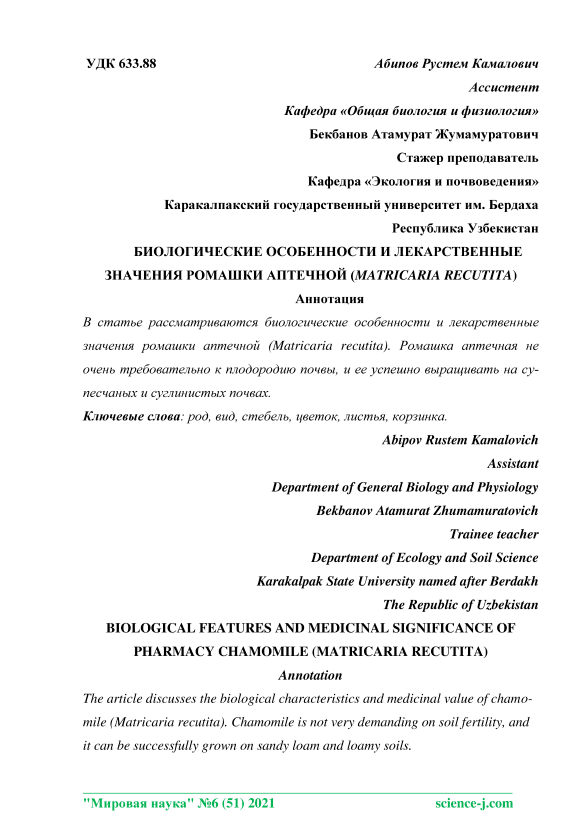 УДК 633.88

Абипов Рустем Камалович
Ассистент
Кафедра «Общая биология и физиология»
Бекбанов Атамурат Жумамуратович
Стажер преподаватель
Кафедра «Экология и почвоведения»
Каракалпакский государственный университет им. Бердаха
Республика Узбекистан

БИОЛОГИЧЕСКИЕ ОСОБЕННОСТИ И ЛЕКАРСТВЕННЫЕ ЗНАЧЕНИЯ РОМАШКИ АПТЕЧНОЙ (MATRICARIA RECUTITA)

Аннотация

В статье рассматриваются биологические особенности и лекарственные значения ромашки аптечной (Matricaria recutita). Ромашка аптечная не очень требовательно к плодородию почвы, и ее успешно выращивать на супесчаных и суглинистых почвах.

Ключевые слова: род, вид, стебель, цветок, листья, корзинка.

Abipov Rustem Kamalovich
Assistant
Department of General Biology and Physiology
Bekbanov Atamurat Zhumamuratovich
Trainee teacher
Department of Ecology and Soil Science
Karakalpak State University named after Berdakh
The Republic of Uzbekistan

BIOLOGICAL FEATURES AND MEDICINAL SIGNIFICANCE OF PHARMACY CHAMOMILE (MATRICARIA RECUTITA)

Annotation

The article discusses the biological characteristics and medicinal value of chamomile (Matricaria recutita). Chamomile is not very demanding on soil fertility, and it can be successfully grown on sandy loam and loamy soils.

"Мировая наука" №6 (51) 2021 science-j.com